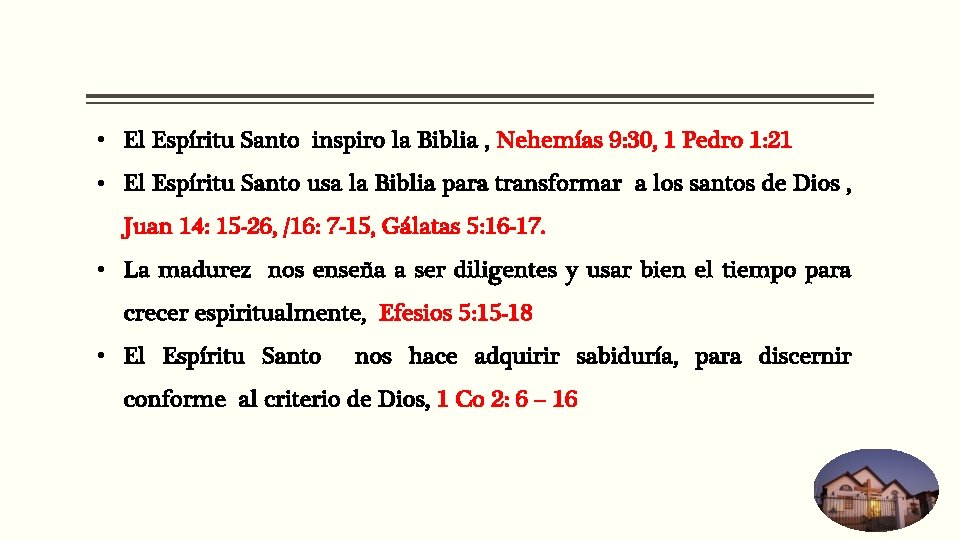 • El Espíritu Santo inspiro la Biblia , Nehemías 9:30, 1 Pedro 1:21

• El Espíritu Santo usa la Biblia para transformar a los santos de Dios , Juan 14: 15-26, /16: 7-15, Gálatas 5:16-17.

• La madurez nos enseña a ser diligentes y usar bien el tiempo para crecer espiritualmente, Efesios 5:15-18

• El Espíritu Santo nos hace adquirir sabiduría, para discernir conforme al criterio de Dios, 1 Co 2: 6 – 16